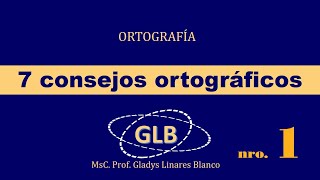 ORTOGRAFÍA

7 consejos ortográficos

GLB

MsC. Prof. Gladys Linares Blanco

nro. 1